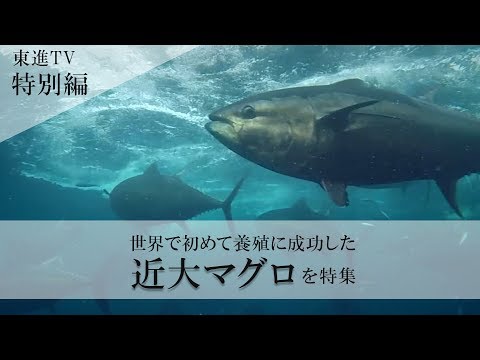 東進TV
特別編

世界で初めて養殖に成功した
近大マグロを特集